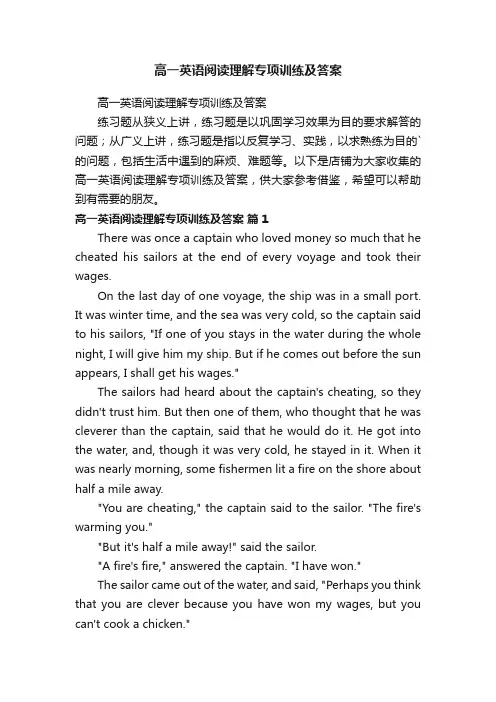 高一英语阅读理解专项训练及答案

高一英语阅读理解专项训练及答案

练习题从狭义上讲，练习题是以巩固学习效果为目的要求解答的问题；从广义上讲，练习题是指以反复学习、实践，以求熟练为目的`的问题，包括生活中遇到的麻烦、难题等。以下是店铺为大家收集的高一英语阅读理解专项训练及答案，供大家参考借鉴，希望可以帮助到有需要的朋友。

高一英语阅读理解专项训练及答案 篇1

There was once a captain who loved money so much that he cheated his sailors at the end of every voyage and took their wages.

On the last day of one voyage, the ship was in a small port. It was winter time, and the sea was very cold, so the captain said to his sailors, "If one of you stays in the water during the whole night, I will give him my ship. But if he comes out before the sun appears, I shall get his wages."

The sailors had heard about the captain's cheating, so they didn't trust him. But then one of them, who thought that he was cleverer than the captain, said that he would do it. He got into the water, and, though it was very cold, he stayed in it. When it was nearly morning, some fishermen lit a fire on the shore about half a mile away.

"You are cheating," the captain said to the sailor. "The fire's warming you."

"But it's half a mile away!" said the sailor.

"A fire's fire," answered the captain. "I have won."

The sailor came out of the water, and said, "Perhaps you think that you are clever because you have won my wages, but you can't cook a chicken."